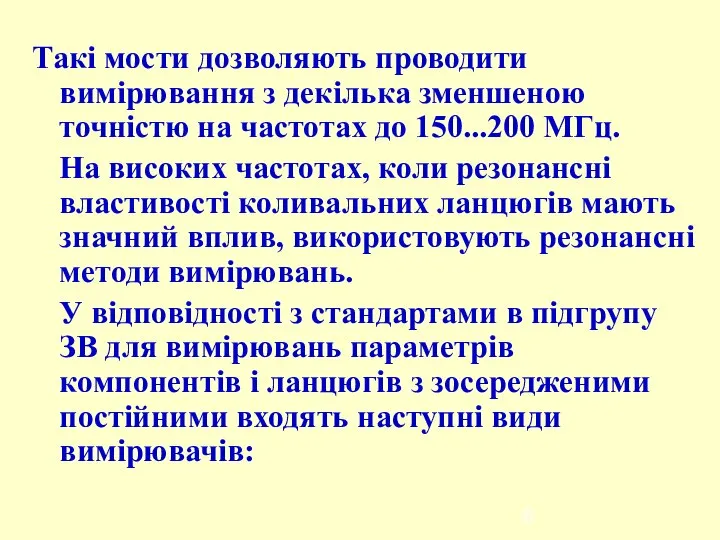 Такі мости дозволяють проводити вимірювання з декілька зменшеною точністю на частотах до 150...200 МГц.

На високих частотах, коли резонансні властивості коливальних ланцюгів мають значний вплив, використовують резонансні методи вимірювань.

У відповідності з стандартами в підгрупу ЗВ для вимірювань параметрів компонентів і ланцюгів з зосередженими постійними входять наступні види вимірювачів: